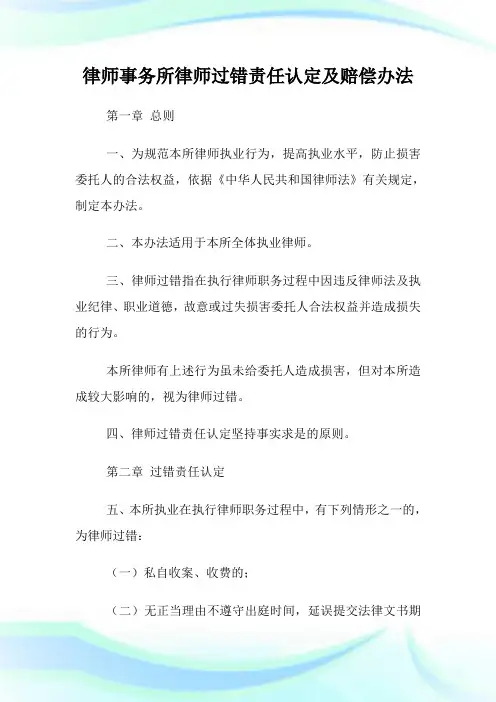 律师事务所律师过错责任认定及赔偿办法

第一章 总则

一、为规范本所律师执业行为，提高执业水平，防止损害委托人的合法权益，依据《中华人民共和国律师法》有关规定，制定本办法。

二、本办法适用于本所全体执业律师。

三、律师过错指在执行律师职务过程中因违反律师法及执业纪律、职业道德，故意或过失损害委托人合法权益并造成损失的行为。

本所律师有上述行为虽未给委托人造成损害，但对本所造成较大影响的，视为律师过错。

四、律师过错责任认定坚持事实求是的原则。

第二章 过错责任认定

五、本所执业在执行律师职务过程中，有下列情形之一的，为律师过错：

（一）私自收案、收费的；

（二）无正当理由不遵守出庭时间，延误提交法律文书期